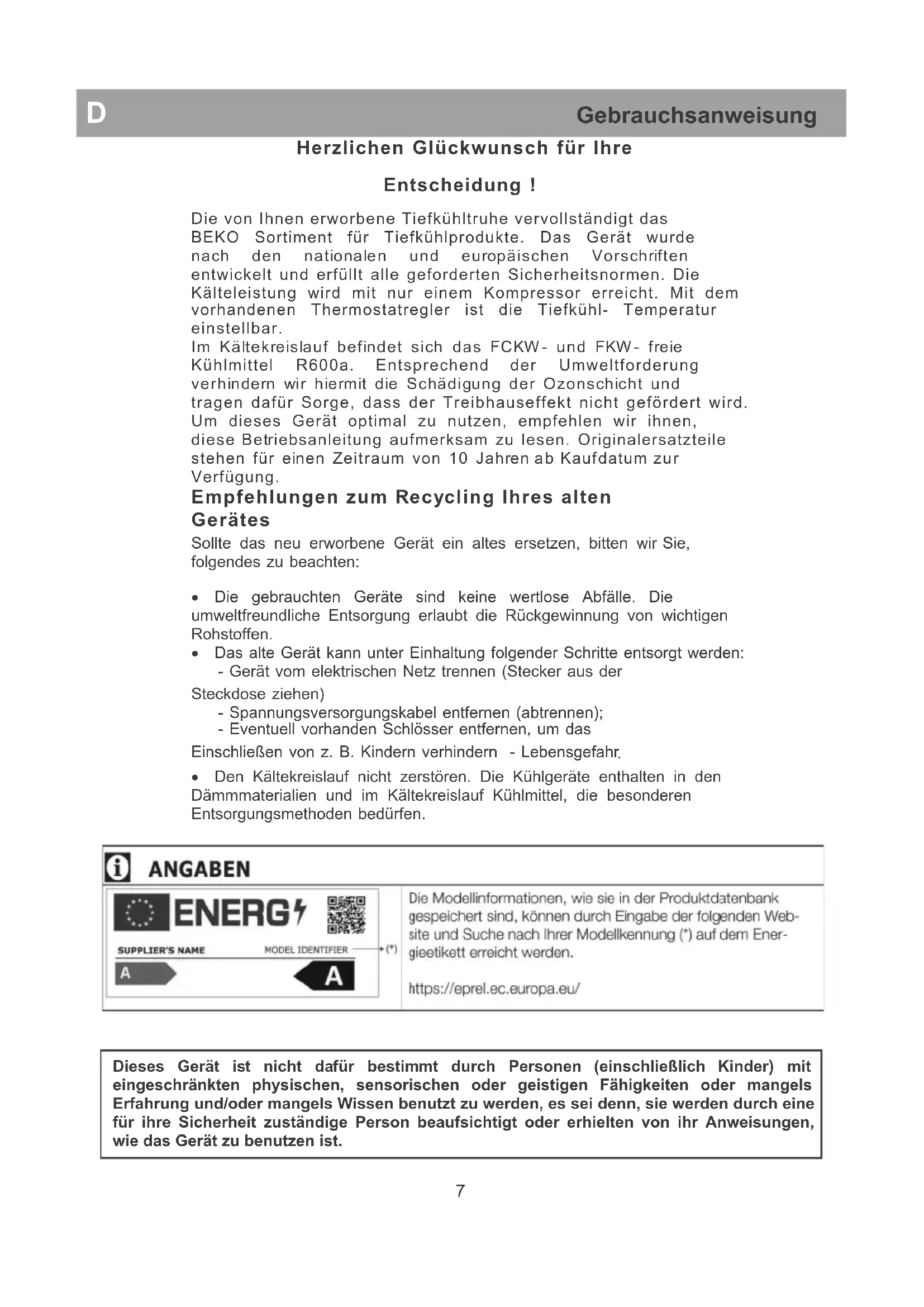 D

Gebrauchsanweisung

Herzlichen Glückwunsch für Ihre

Entscheidung !

Die von Ihnen erworbene Tiefkühltruhe vervollständigt das BEKO Sortiment für Tiefkühlprodukte. Das Gerät wurde nach den nationalen und europäischen Vorschriften entwickelt und erfüllt alle geforderten Sicherheitsnormen. Die Kälteleistung wird mit nur einem Kompressor erreicht. Mit dem vorhandenen Thermostatregler ist die Tiefkühl- Temperatur einstellbar.
Im Kältekreislauf befindet sich das FCKW- und FKW- freie Kühlmittel R600a. Entsprechend der Umweltforderung verhindern wir hiermit die Schädigung der Ozonschicht und tragen dafür Sorge, dass der Treibhauseffekt nicht gefördert wird. Um dieses Gerät optimal zu nutzen, empfehlen wir ihnen, diese Betriebsanleitung aufmerksam zu lesen. Originalersatzteile stehen für einen Zeitraum von 10 Jahren ab Kaufdatum zur Verfügung.

Empfehlungen zum Recycling Ihres alten Gerätes

Sollte das neu erworbene Gerät ein altes ersetzen, bitten wir Sie, folgendes zu beachten:

• Die gebrauchten Geräte sind keine wertlose Abfälle. Die umweltfreundliche Entsorgung erlaubt die Rückgewinnung von wichtigen Rohstoffen.
• Das alte Gerät kann unter Einhaltung folgender Schritte entsorgt werden:
- Gerät vom elektrischen Netz trennen (Stecker aus der Steckdose ziehen)
- Spannungsversorgungskabel entfernen (abtrennen);
- Eventuell vorhanden Schlösser entfernen, um das Einschließen von z. B. Kindern verhindern - Lebensgefahr.
• Den Kältekreislauf nicht zerstören. Die Kühlgeräte enthalten in den Dämmmaterialien und im Kältekreislauf Kühlmittel, die besonderen Entsorgungsmethoden bedürfen.

ANGABEN

ENERG

SUPPLIER'S NAME MODEL IDENTIFIER (*)

A A

Die Modellinformationen, wie sie in der Produktdatenbank gespeichert sind, können durch Eingabe der folgenden Website und Suche nach Ihrer Modellkennung (*) auf dem Energieetikett erreicht werden.

https://eprel.ec.europa.eu/

Dieses Gerät ist nicht dafür bestimmt durch Personen (einschließlich Kinder) mit eingeschränkten physischen, sensorischen oder geistigen Fähigkeiten oder mangels Erfahrung und/oder mangels Wissen benutzt zu werden, es sei denn, sie werden durch eine für ihre Sicherheit zuständige Person beaufsichtigt oder erhielten von ihr Anweisungen, wie das Gerät zu benutzen ist.

7